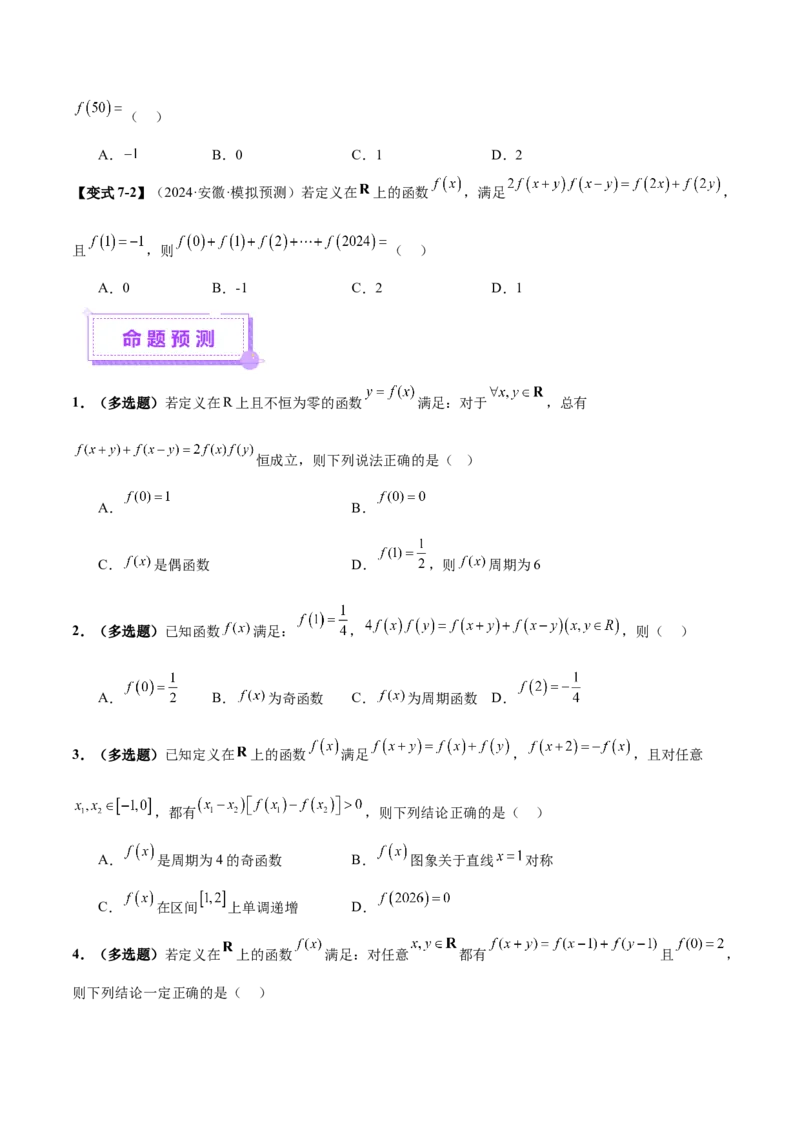 $f(50)=$（ ）

A．$-1$ B．0 C．1 D．2

【变式7-2】（2024·安徽·模拟预测）若定义在$\mathbf{R}$上的函数$f(x)$，满足$2f(x+y)f(x-y)=f(2x)+f(2y)$，且$f(1)=-1$，则$f(0)+f(1)+f(2)+\cdots+f(2024)=$（ ）

A．0 B．-1 C．2 D．1

命题预测

1．（多选题）若定义在R上且不恒为零的函数$y=f(x)$满足：对于$\forall x,y\in\mathbf{R}$，总有$f(x+y)+f(x-y)=2f(x)f(y)$恒成立，则下列说法正确的是（ ）

A．$f(0)=1$ B．$f(0)=0$

C．$f(x)$是偶函数 D．$f(1)=\frac{1}{2}$，则$f(x)$周期为6

2．（多选题）已知函数$f(x)$满足：$f(1)=\frac{1}{4}$，$4f(x)f(y)=f(x+y)+f(x-y)(x,y\in R)$，则（ ）

A．$f(0)=\frac{1}{2}$ B．$f(x)$为奇函数 C．$f(x)$为周期函数 D．$f(2)=-\frac{1}{4}$

3．（多选题）已知定义在$\mathbf{R}$上的函数$f(x)$满足$f(x+y)=f(x)+f(y)$，$f(x+2)=-f(x)$，且对任意$x_1,x_2\in[-1,0]$，都有$(x_1-x_2)[f(x_1)-f(x_2)]>0$，则下列结论正确的是（ ）

A．$f(x)$是周期为4的奇函数 B．$f(x)$图象关于直线$x=1$对称

C．$f(x)$在区间$[1,2]$上单调递增 D．$f(2026)=0$

4．（多选题）若定义在$\mathbf{R}$上的函数$f(x)$满足：对任意$x,y\in\mathbf{R}$都有$f(x+y)=f(x-1)+f(y-1)$且$f(0)=2$，则下列结论一定正确的是（ ）